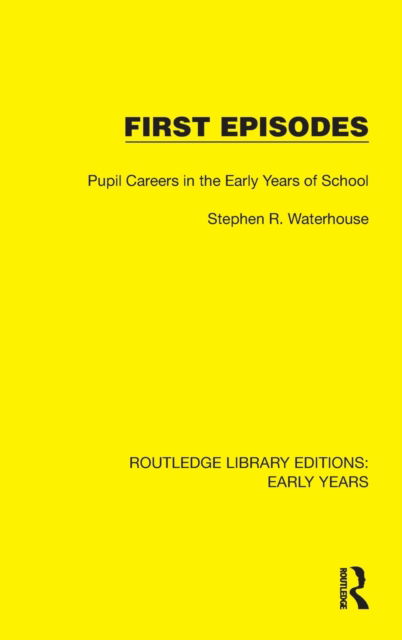 FIRST EPISODES

Pupil Careers in the Early Years of School

Stephen R. Waterhouse

ROUTLEDGE LIBRARY EDITIONS: EARLY YEARS

ROUTLEDGE